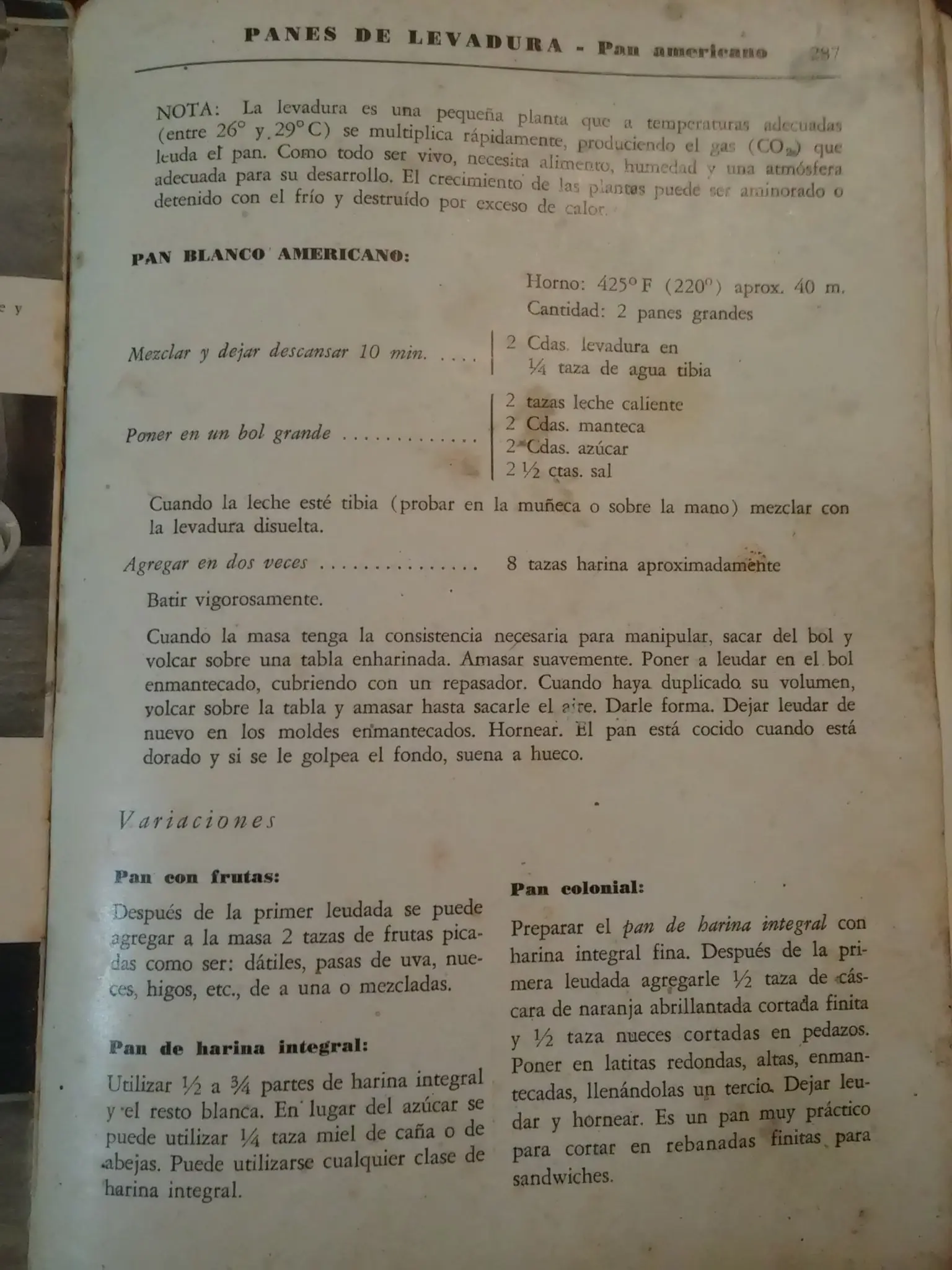 PANES DE LEVADURA - Pan americano 287

NOTA: La levadura es una pequeña planta que a temperaturas adecuadas (entre 26° y 29° C) se multiplica rápidamente, produciendo el gas ($CO_2$) que leuda el pan. Como todo ser vivo, necesita alimento, humedad y una atmósfera adecuada para su desarrollo. El crecimiento de las plantas puede ser aminorado o detenido con el frío y destruído por exceso de calor.

PAN BLANCO AMERICANO:

Horno: 425° F (220°) aprox. 40 m.
Cantidad: 2 panes grandes

Mezclar y dejar descansar 10 min.
2 Cdas. levadura en
¼ taza de agua tibia

Poner en un bol grande
2 tazas leche caliente
2 Cdas. manteca
2 Cdas. azúcar
2 ½ ctas. sal

Cuando la leche esté tibia (probar en la muñeca o sobre la mano) mezclar con la levadura disuelta.

Agregar en dos veces 8 tazas harina aproximadamente

Batir vigorosamente.

Cuando la masa tenga la consistencia necesaria para manipular, sacar del bol y volcar sobre una tabla enharinada. Amasar suavemente. Poner a leudar en el bol enmantecado, cubriendo con un repasador. Cuando haya duplicado su volumen, volcar sobre la tabla y amasar hasta sacarle el aire. Darle forma. Dejar leudar de nuevo en los moldes enmantecados. Hornear. El pan está cocido cuando está dorado y si se le golpea el fondo, suena a hueco.

Variaciones

Pan con frutas:

Después de la primer leudada se puede agregar a la masa 2 tazas de frutas picadas como ser: dátiles, pasas de uva, nueces, higos, etc., de a una o mezcladas.

Pan de harina integral:

Utilizar ½ a ¾ partes de harina integral y el resto blanca. En lugar del azúcar se puede utilizar ¼ taza miel de caña o de abejas. Puede utilizarse cualquier clase de harina integral.

Pan colonial:

Preparar el pan de harina integral con harina integral fina. Después de la primera leudada agregarle ½ taza de cáscara de naranja abrillantada cortada finita y ½ taza nueces cortadas en pedazos. Poner en latitas redondas, altas, enmantecadas, llenándolas un tercio. Dejar leudar y hornear. Es un pan muy práctico para cortar en rebanadas finitas para sandwiches.